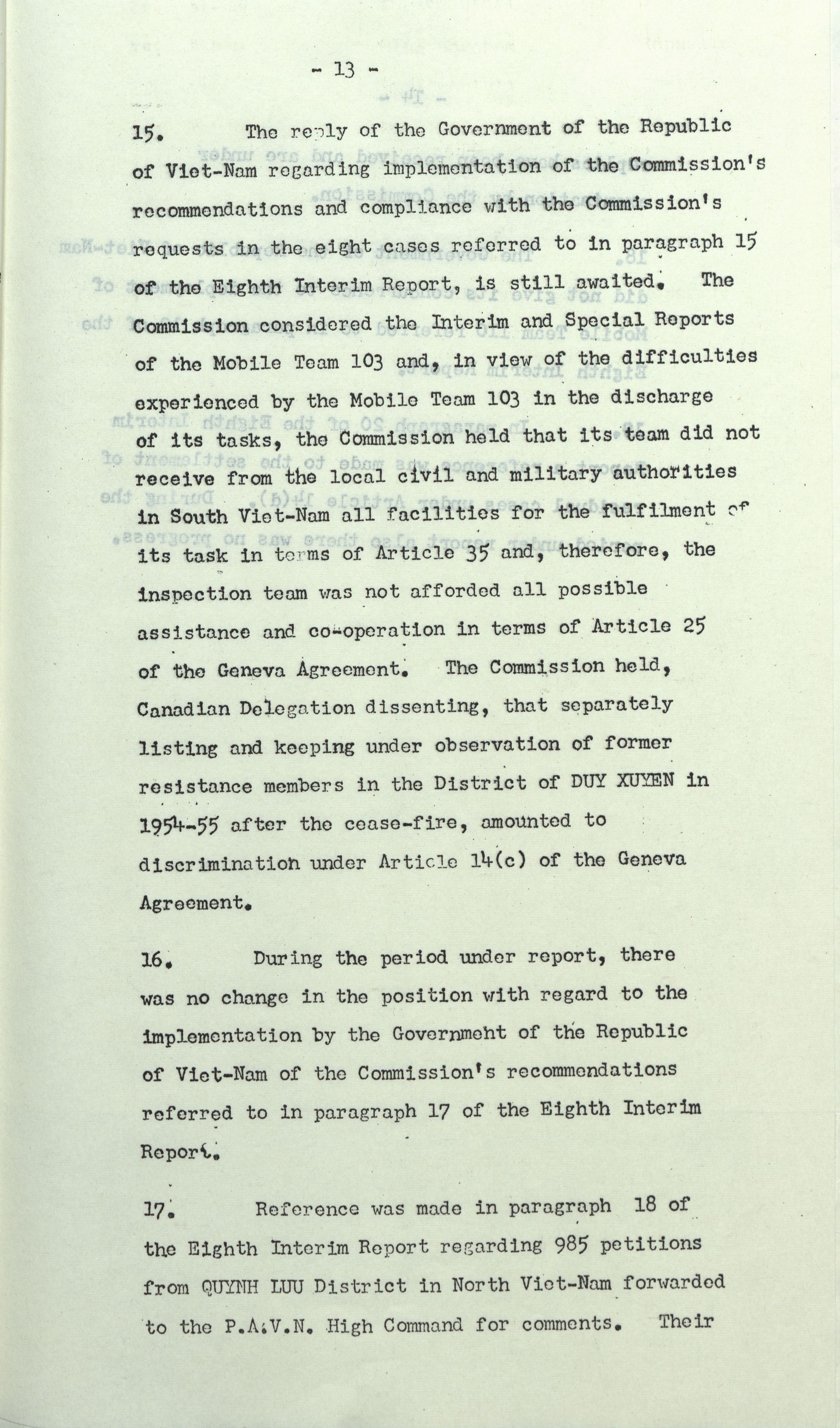 - 13 -

15. The reply of the Government of the Republic of Viet-Nam regarding implementation of the Commission's recommendations and compliance with the Commission's requests in the eight cases referred to in paragraph 15 of the Eighth Interim Report, is still awaited. The Commission considered the Interim and Special Reports of the Mobile Team 103 and, in view of the difficulties experienced by the Mobile Team 103 in the discharge of its tasks, the Commission held that its team did not receive from the local civil and military authorities in South Viet-Nam all facilities for the fulfilment of its task in terms of Article 35 and, therefore, the inspection team was not afforded all possible assistance and co-operation in terms of Article 25 of the Geneva Agreement. The Commission held, Canadian Delegation dissenting, that separately listing and keeping under observation of former resistance members in the District of DUY XUYEN in 1954-55 after the cease-fire, amounted to discrimination under Article 14(c) of the Geneva Agreement.

16. During the period under report, there was no change in the position with regard to the implementation by the Government of the Republic of Viet-Nam of the Commission's recommendations referred to in paragraph 17 of the Eighth Interim Report.

17. Reference was made in paragraph 18 of the Eighth Interim Report regarding 985 petitions from QUYNH LUU District in North Viet-Nam forwarded to the P.A.V.N. High Command for comments. Their